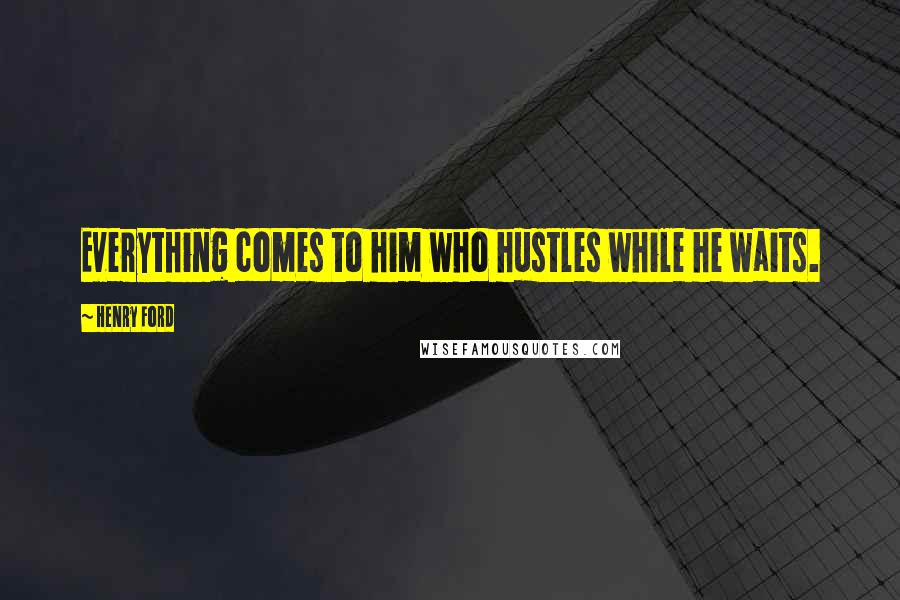 EVERYTHING COMES TO HIM WHO HUSTLES WHILE HE WAITS.

~ HENRY FORD

WISEFAMOUSQUOTES.COM